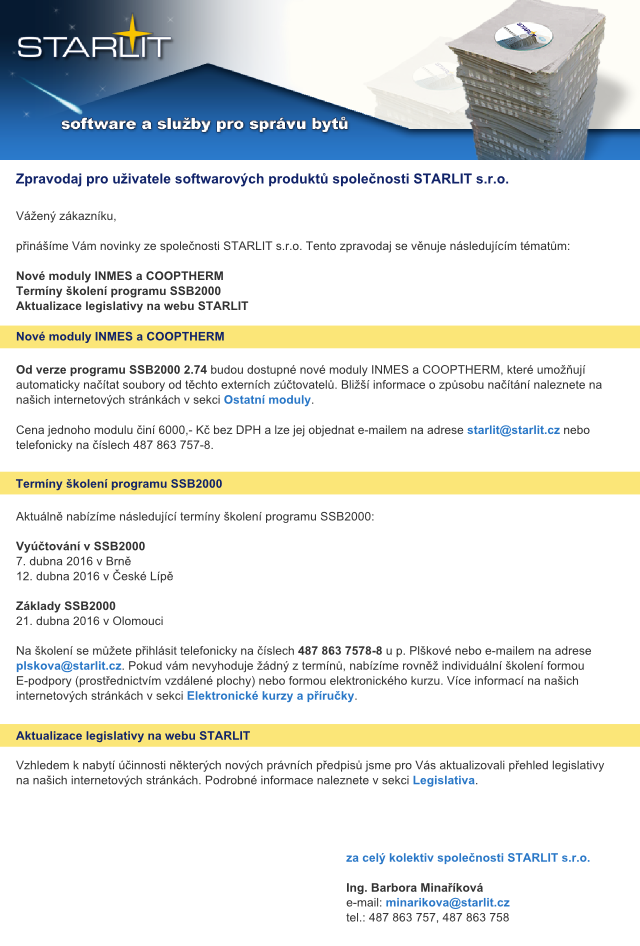 STARLIT

software a služby pro správu bytů

Zpravodaj pro uživatele softwarových produktů společnosti STARLIT s.r.o.

Vážený zákazníku,

přinášíme Vám novinky ze společnosti STARLIT s.r.o. Tento zpravodaj se věnuje následujícím tématům:

Nové moduly INMES a COOPTHERM
Termíny školení programu SSB2000
Aktualizace legislativy na webu STARLIT

Nové moduly INMES a COOPTHERM

Od verze programu SSB2000 2.74 budou dostupné nové moduly INMES a COOPTHERM, které umožňují automaticky načítat soubory od těchto externích zúčtovatelů. Bližší informace o způsobu načítání naleznete na našich internetových stránkách v sekci Ostatní moduly.

Cena jednoho modulu činí 6000,- Kč bez DPH a lze jej objednat e-mailem na adrese starlit@starlit.cz nebo telefonicky na číslech 487 863 757-8.

Termíny školení programu SSB2000

Aktuálně nabízíme následující termíny školení programu SSB2000:

Vyúčtování v SSB2000
7. dubna 2016 v Brně
12. dubna 2016 v České Lípě

Základy SSB2000
21. dubna 2016 v Olomouci

Na školení se můžete přihlásit telefonicky na číslech 487 863 7578-8 u p. Plškové nebo e-mailem na adrese plskova@starlit.cz. Pokud vám nevyhoduje žádný z termínů, nabízíme rovněž individuální školení formou E-podpory (prostřednictvím vzdálené plochy) nebo formou elektronického kurzu. Více informací na našich internetových stránkách v sekci Elektronické kurzy a příručky.

Aktualizace legislativy na webu STARLIT

Vzhledem k nabytí účinnosti některých nových právních předpisů jsme pro Vás aktualizovali přehled legislativy na našich internetových stránkách. Podrobné informace naleznete v sekci Legislativa.

za celý kolektiv společnosti STARLIT s.r.o.

Ing. Barbora Minaříková
e-mail: minarikova@starlit.cz
tel.: 487 863 757, 487 863 758